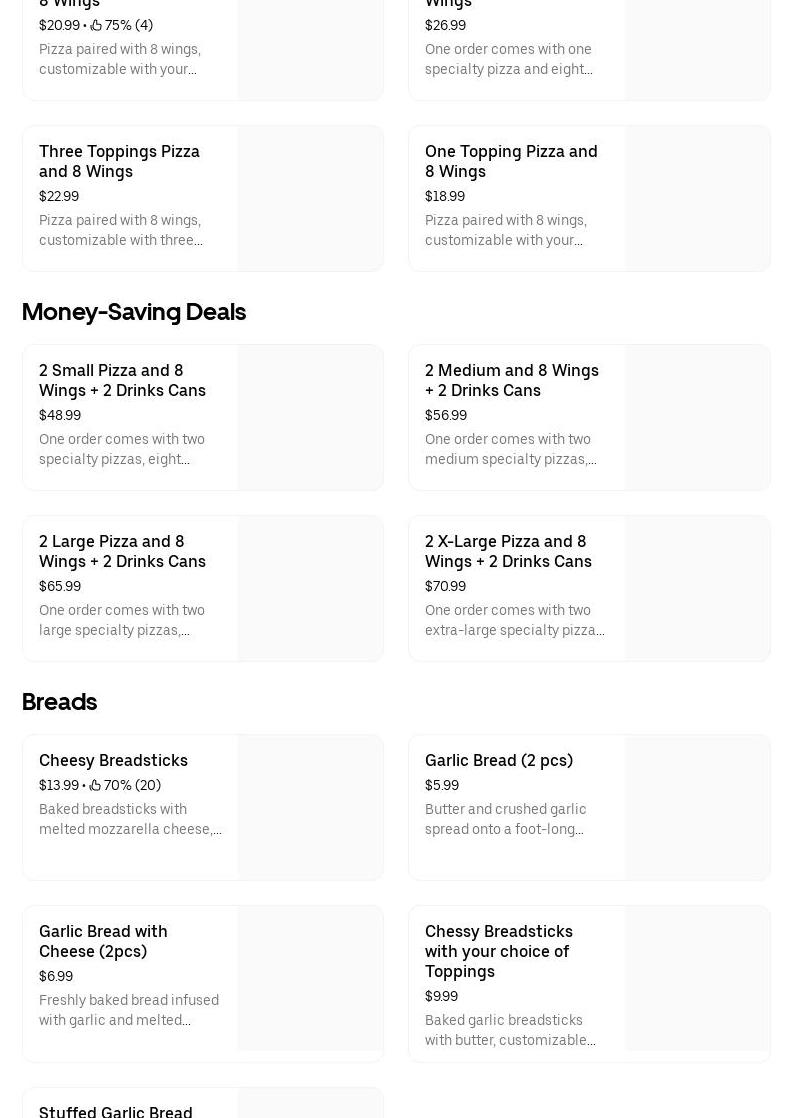 8 Wings
$20.99 • 75% (4)
Pizza paired with 8 wings, customizable with your...

Wings
$26.99
One order comes with one specialty pizza and eight...

Three Toppings Pizza and 8 Wings
$22.99
Pizza paired with 8 wings, customizable with three...

One Topping Pizza and 8 Wings
$18.99
Pizza paired with 8 wings, customizable with your...

Money-Saving Deals

2 Small Pizza and 8 Wings + 2 Drinks Cans
$48.99
One order comes with two specialty pizzas, eight...

2 Medium and 8 Wings + 2 Drinks Cans
$56.99
One order comes with two medium specialty pizzas,...

2 Large Pizza and 8 Wings + 2 Drinks Cans
$65.99
One order comes with two large specialty pizzas,...

2 X-Large Pizza and 8 Wings + 2 Drinks Cans
$70.99
One order comes with two extra-large specialty pizza...

Breads

Cheesy Breadsticks
$13.99 • 70% (20)
Baked breadsticks with melted mozzarella cheese,...

Garlic Bread (2 pcs)
$5.99
Butter and crushed garlic spread onto a foot-long...

Garlic Bread with Cheese (2pcs)
$6.99
Freshly baked bread infused with garlic and melted...

Chessy Breadsticks with your choice of Toppings
$9.99
Baked garlic breadsticks with butter, customizable...

Stuffed Garlic Bread